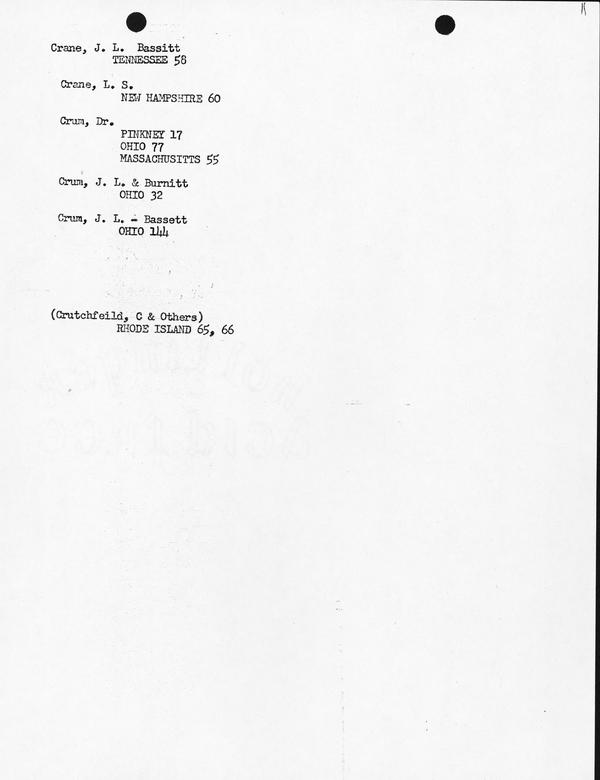 Crane, J. L. Bassitt
TENNESSEE 58

Crane, L. S.
NEW HAMPSHIRE 60

Crum, Dr.
PINKNEY 17
OHIO 77
MASSACHUSITTS 55

Crum, J. L. & Burnitt
OHIO 32

Crum, J. L. - Bassett
OHIO 144

(Crutchfeild, C & Others)
RHODE ISLAND 65, 66